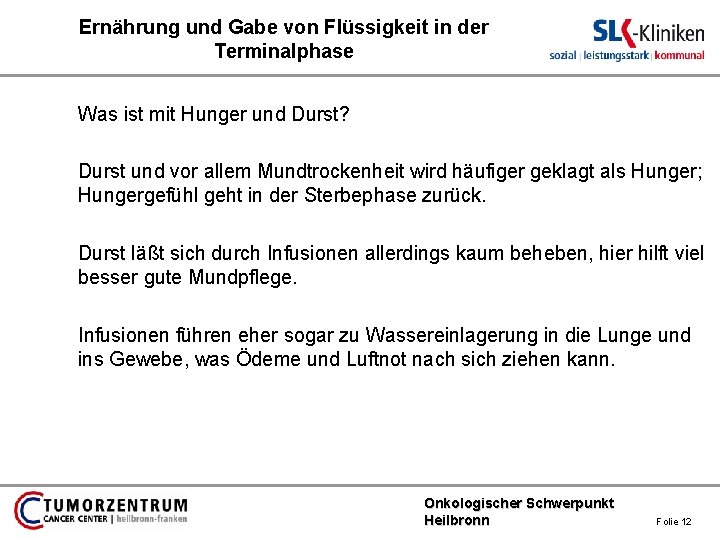 Ernährung und Gabe von Flüssigkeit in der Terminalphase

SLK-Kliniken
sozial | leistungsstark | kommunal

Was ist mit Hunger und Durst?

Durst und vor allem Mundtrockenheit wird häufiger geklagt als Hunger; Hungergefühl geht in der Sterbephase zurück.

Durst läßt sich durch Infusionen allerdings kaum beheben, hier hilft viel besser gute Mundpflege.

Infusionen führen eher sogar zu Wassereinlagerung in die Lunge und ins Gewebe, was Ödeme und Luftnot nach sich ziehen kann.

TUMORZENTRUM
CANCER CENTER | heilbronn-franken

Onkologischer Schwerpunkt
Heilbronn

Folie 12